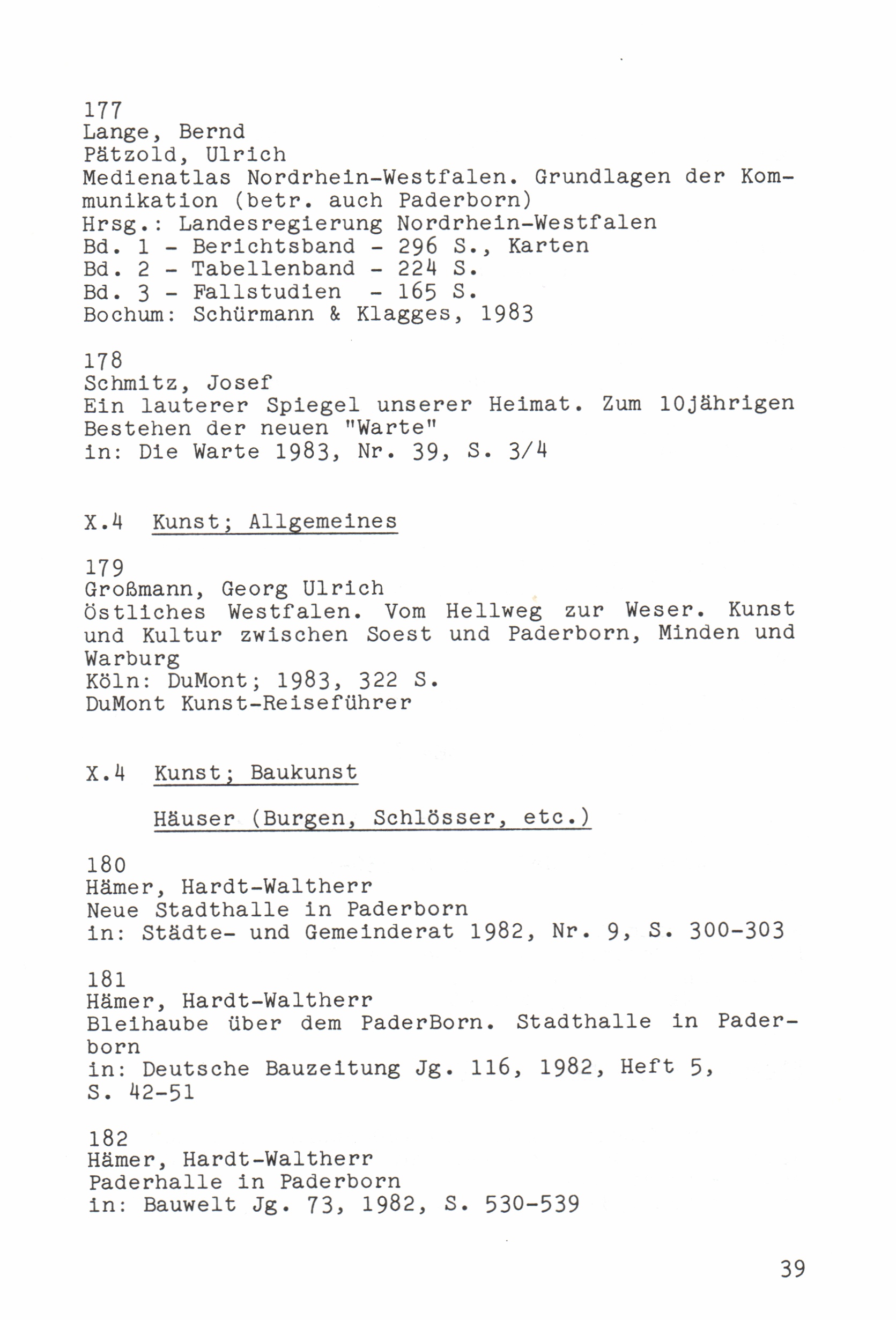 177
Lange, Bernd
Pätzold, Ulrich
Medienatlas Nordrhein-Westfalen. Grundlagen der Kommunikation (betr. auch Paderborn)
Hrsg.: Landesregierung Nordrhein-Westfalen
Bd. 1 - Berichtsband - 296 S., Karten
Bd. 2 - Tabellenband - 224 S.
Bd. 3 - Fallstudien - 165 S.
Bochum: Schürmann & Klagges, 1983

178
Schmitz, Josef
Ein lauterer Spiegel unserer Heimat. Zum 10jährigen Bestehen der neuen "Warte"
in: Die Warte 1983, Nr. 39, S. 3/4

X.4 Kunst; Allgemeines

179
Großmann, Georg Ulrich
Östliches Westfalen. Vom Hellweg zur Weser. Kunst und Kultur zwischen Soest und Paderborn, Minden und Warburg
Köln: DuMont; 1983, 322 S.
DuMont Kunst-Reiseführer

X.4 Kunst; Baukunst

Häuser (Burgen, Schlösser, etc.)

180
Hämer, Hardt-Waltherr
Neue Stadthalle in Paderborn
in: Städte- und Gemeinderat 1982, Nr. 9, S. 300-303

181
Hämer, Hardt-Waltherr
Bleihaube über dem PaderBorn. Stadthalle in Paderborn
in: Deutsche Bauzeitung Jg. 116, 1982, Heft 5, S. 42-51

182
Hämer, Hardt-Waltherr
Paderhalle in Paderborn
in: Bauwelt Jg. 73, 1982, S. 530-539

39